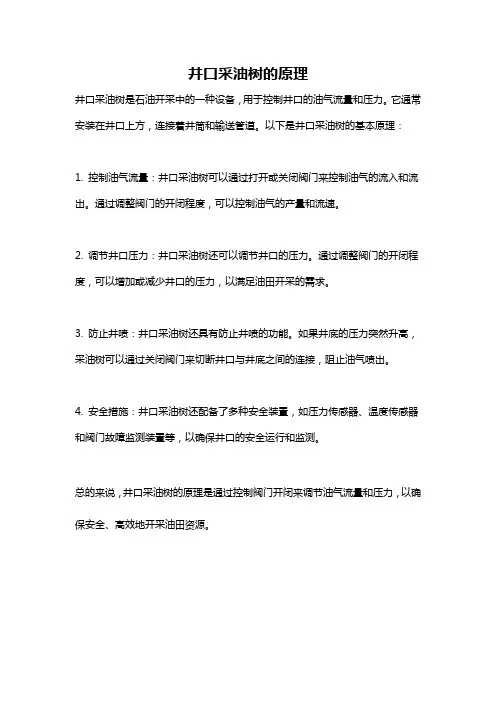 井口采油树的原理

井口采油树是石油开采中的一种设备，用于控制井口的油气流量和压力。它通常安装在井口上方，连接着井筒和输送管道。以下是井口采油树的基本原理：

1. 控制油气流量：井口采油树可以通过打开或关闭阀门来控制油气的流入和流出。通过调整阀门的开闭程度，可以控制油气的产量和流速。

2. 调节井口压力：井口采油树还可以调节井口的压力。通过调整阀门的开闭程度，可以增加或减少井口的压力，以满足油田开采的需求。

3. 防止井喷：井口采油树还具有防止井喷的功能。如果井底的压力突然升高，采油树可以通过关闭阀门来切断井口与井底之间的连接，阻止油气喷出。

4. 安全措施：井口采油树还配备了多种安全装置，如压力传感器、温度传感器和阀门故障监测装置等，以确保井口的安全运行和监测。

总的来说，井口采油树的原理是通过控制阀门开闭来调节油气流量和压力，以确保安全、高效地开采油田资源。